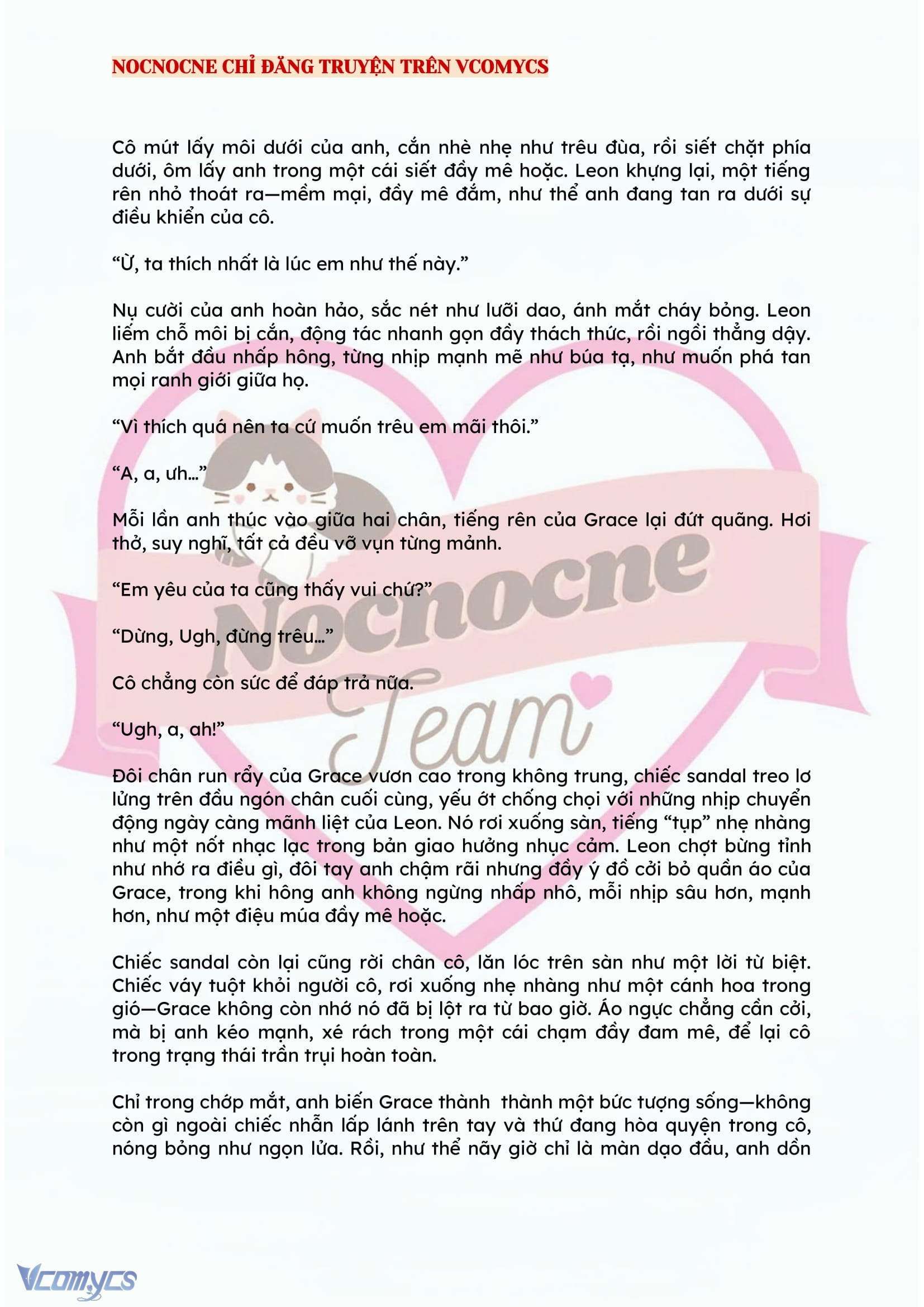 NOCNOCNE CHỈ ĐĂNG TRUYỆN TRÊN VCOMYCS

Cô mút lấy môi dưới của anh, cắn nhè nhẹ như trêu đùa, rồi siết chặt phía dưới, ôm lấy anh trong một cái siết đầy mê hoặc. Leon khựng lại, một tiếng rên nhỏ thoát ra—mềm mại, đầy mê đắm, như thể anh đang tan ra dưới sự điều khiển của cô.

“Ừ, ta thích nhất là lúc em như thế này.”

Nụ cười của anh hoàn hảo, sắc nét như lưỡi dao, ánh mắt cháy bỏng. Leon liếm chỗ môi bị cắn, động tác nhanh gọn đầy thách thức, rồi ngồi thẳng dậy. Anh bắt đầu nhấp hông, từng nhịp mạnh mẽ như búa tạ, như muốn phá tan mọi ranh giới giữa họ.

“Vì thích quá nên ta cứ muốn trêu em mãi thôi.”

“A, a, ưh…”

Mỗi lần anh thúc vào giữa hai chân, tiếng rên của Grace lại đứt quãng. Hơi thở, suy nghĩ, tất cả đều vỡ vụn từng mảnh.

“Em yêu của ta cũng thấy vui chứ?”

“Dừng, Ugh, đừng trêu…”

Cô chẳng còn sức để đáp trả nữa.

“Ugh, a, ah!”

Đôi chân run rẩy của Grace vươn cao trong không trung, chiếc sandal treo lơ lửng trên đầu ngón chân cuối cùng, yếu ớt chống chọi với những nhịp chuyển động ngày càng mãnh liệt của Leon. Nó rơi xuống sàn, tiếng “tụp” nhẹ nhàng như một nốt nhạc lạc trong bản giao hưởng nhục cảm. Leon chợt bừng tỉnh như nhớ ra điều gì, đôi tay anh chậm rãi nhưng đầy ý đồ cởi bỏ quần áo của Grace, trong khi hông anh không ngừng nhấp nhô, mỗi nhịp sâu hơn, mạnh hơn, như một điệu múa đầy mê hoặc.

Chiếc sandal còn lại cũng rời chân cô, lăn lóc trên sàn như một lời từ biệt. Chiếc váy tuột khỏi người cô, rơi xuống nhẹ nhàng như một cánh hoa trong gió—Grace không còn nhớ nó đã bị lột ra từ bao giờ. Áo ngực chẳng cần cởi, mà bị anh kéo mạnh, xé rách trong một cái chạm đầy đam mê, để lại cô trong trạng thái trần trụi hoàn toàn.

Chỉ trong chớp mắt, anh biến Grace thành thành một bức tượng sống—không còn gì ngoài chiếc nhẫn lấp lánh trên tay và thứ đang hòa quyện trong cô, nóng bỏng như ngọn lửa. Rồi, như thể nãy giờ chỉ là màn dạo đầu, anh dồn

Nocnocne Team

Vcomycs